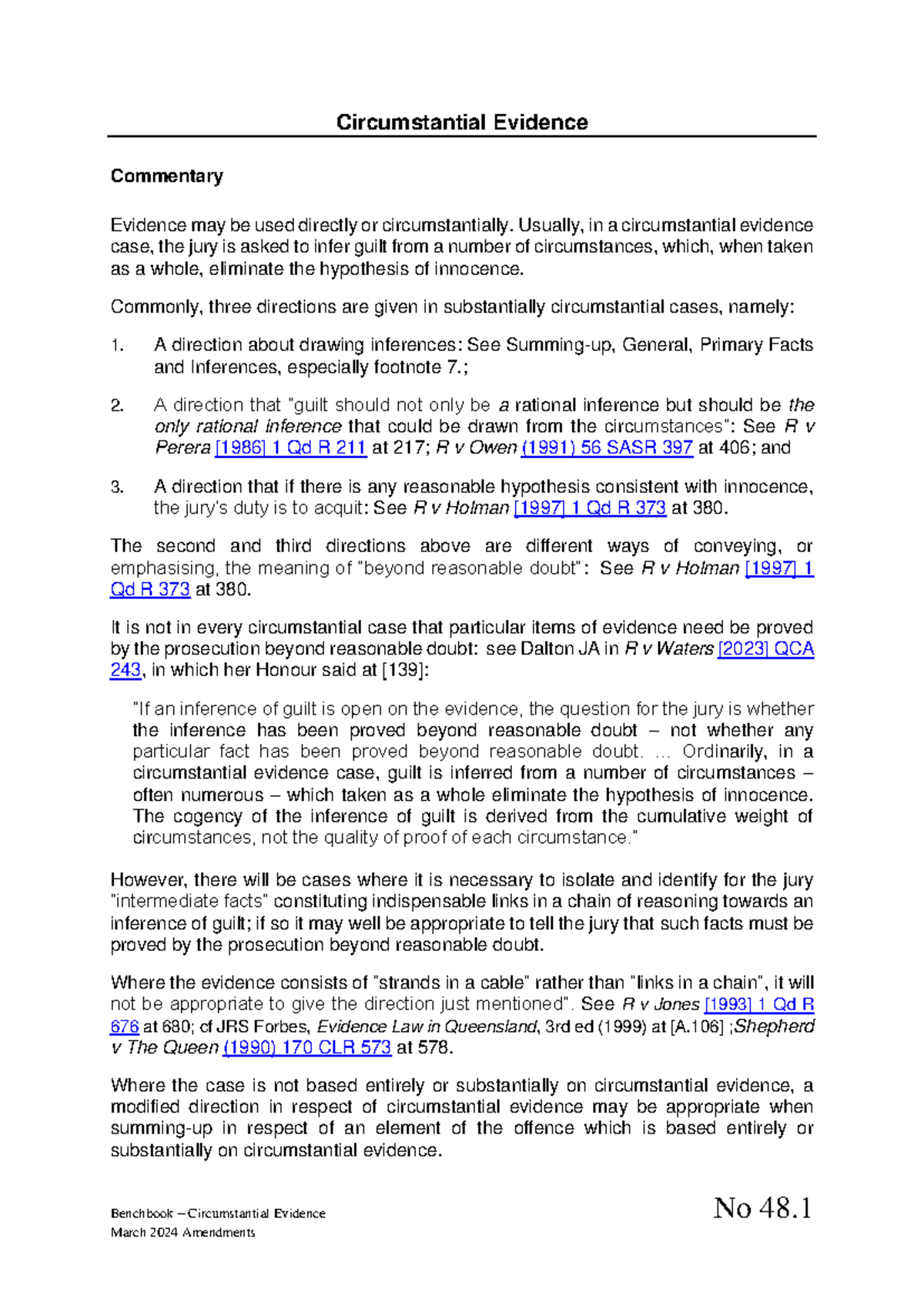 Circumstantial Evidence

Commentary

Evidence may be used directly or circumstantially. Usually, in a circumstantial evidence case, the jury is asked to infer guilt from a number of circumstances, which, when taken as a whole, eliminate the hypothesis of innocence.

Commonly, three directions are given in substantially circumstantial cases, namely:

1. A direction about drawing inferences: See Summing-up, General, Primary Facts and Inferences, especially footnote 7.;

2. A direction that "guilt should not only be a rational inference but should be the only rational inference that could be drawn from the circumstances": See R v Perera [1986] 1 Qd R 211 at 217; R v Owen (1991) 56 SASR 397 at 406; and

3. A direction that if there is any reasonable hypothesis consistent with innocence, the jury's duty is to acquit: See R v Holman [1997] 1 Qd R 373 at 380.

The second and third directions above are different ways of conveying, or emphasising, the meaning of "beyond reasonable doubt": See R v Holman [1997] 1 Qd R 373 at 380.

It is not in every circumstantial case that particular items of evidence need be proved by the prosecution beyond reasonable doubt: see Dalton JA in R v Waters [2023] QCA 243, in which her Honour said at [139]:

"If an inference of guilt is open on the evidence, the question for the jury is whether the inference has been proved beyond reasonable doubt – not whether any particular fact has been proved beyond reasonable doubt. ... Ordinarily, in a circumstantial evidence case, guilt is inferred from a number of circumstances – often numerous – which taken as a whole eliminate the hypothesis of innocence. The cogency of the inference of guilt is derived from the cumulative weight of circumstances, not the quality of proof of each circumstance."

However, there will be cases where it is necessary to isolate and identify for the jury "intermediate facts" constituting indispensable links in a chain of reasoning towards an inference of guilt; if so it may well be appropriate to tell the jury that such facts must be proved by the prosecution beyond reasonable doubt.

Where the evidence consists of "strands in a cable" rather than "links in a chain", it will not be appropriate to give the direction just mentioned". See R v Jones [1993] 1 Qd R 676 at 680; cf JRS Forbes, Evidence Law in Queensland, 3rd ed (1999) at [A.106] ;Shepherd v The Queen (1990) 170 CLR 573 at 578.

Where the case is not based entirely or substantially on circumstantial evidence, a modified direction in respect of circumstantial evidence may be appropriate when summing-up in respect of an element of the offence which is based entirely or substantially on circumstantial evidence.

Benchbook – Circumstantial Evidence
March 2024 Amendments

No 48.1